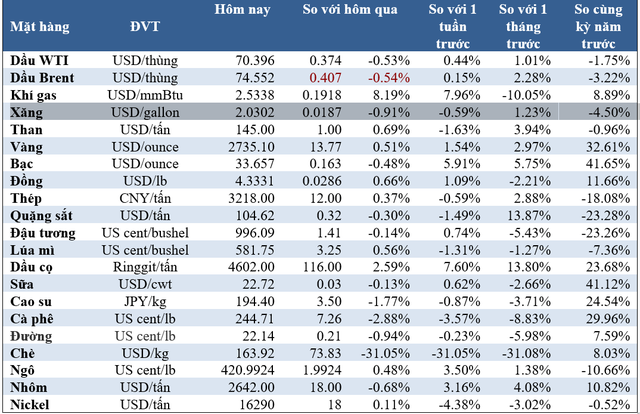 | Mặt hàng | ĐVT | Hôm nay | So với hôm qua | | So với 1 tuần trước | So với 1 tháng trước | So cùng kỳ năm trước |
|---|---|---|---|---|---|---|---|
| Dầu WTI | USD/thùng | 70.396 | 0.374 | -0.53% | 0.44% | 1.01% | -1.75% |
| Dầu Brent | USD/thùng | 74.552 | 0.407 | -0.54% | 0.15% | 2.28% | -3.22% |
| Khí gas | USD/mmBtu | 2.5338 | 0.1918 | 8.19% | 7.96% | -10.05% | 8.89% |
| Xăng | USD/gallon | 2.0302 | 0.0187 | -0.91% | -0.59% | 1.23% | -4.50% |
| Than | USD/tấn | 145.00 | 1.00 | 0.69% | -1.63% | 3.94% | -0.96% |
| Vàng | USD/ounce | 2735.10 | 13.77 | 0.51% | 1.54% | 2.97% | 32.61% |
| Bạc | USD/ounce | 33.657 | 0.163 | -0.48% | 5.91% | 5.75% | 41.65% |
| Đồng | USD/lb | 4.3331 | 0.0286 | 0.66% | 1.09% | -2.21% | 11.66% |
| Thép | CNY/tấn | 3218.00 | 12.00 | 0.37% | -0.59% | 2.88% | -18.08% |
| Quặng sắt | USD/tấn | 104.62 | 0.32 | -0.30% | -1.49% | 13.87% | -23.28% |
| Đậu tương | US cent/bushel | 996.09 | 1.41 | -0.14% | 0.74% | -5.43% | -23.26% |
| Lúa mì | US cent/bushel | 581.75 | 3.25 | 0.56% | -1.31% | -1.27% | -7.36% |
| Dầu cọ | Ringgit/tấn | 4602.00 | 116.00 | 2.59% | 7.60% | 13.80% | 23.68% |
| Sữa | USD/cwt | 22.72 | 0.03 | -0.13% | 0.62% | -2.66% | 41.12% |
| Cao su | JPY/kg | 194.40 | 3.50 | -1.77% | -0.87% | -3.71% | 24.54% |
| Cà phê | US cent/lb | 244.71 | 7.26 | -2.88% | -3.57% | -8.83% | 29.96% |
| Đường | US cent/lb | 22.14 | 0.21 | -0.94% | -0.23% | -5.98% | 7.59% |
| Chè | USD/kg | 163.92 | 73.83 | -31.05% | -31.05% | -31.08% | 8.03% |
| Ngô | US cent/lb | 420.9924 | 1.9924 | 0.48% | 3.50% | 1.38% | -10.66% |
| Nhôm | USD/tấn | 2642.00 | 18.00 | -0.68% | 3.16% | 4.08% | 10.82% |
| Nickel | USD/tấn | 16290 | 18 | 0.11% | -4.38% | -3.02% | -0.52% |